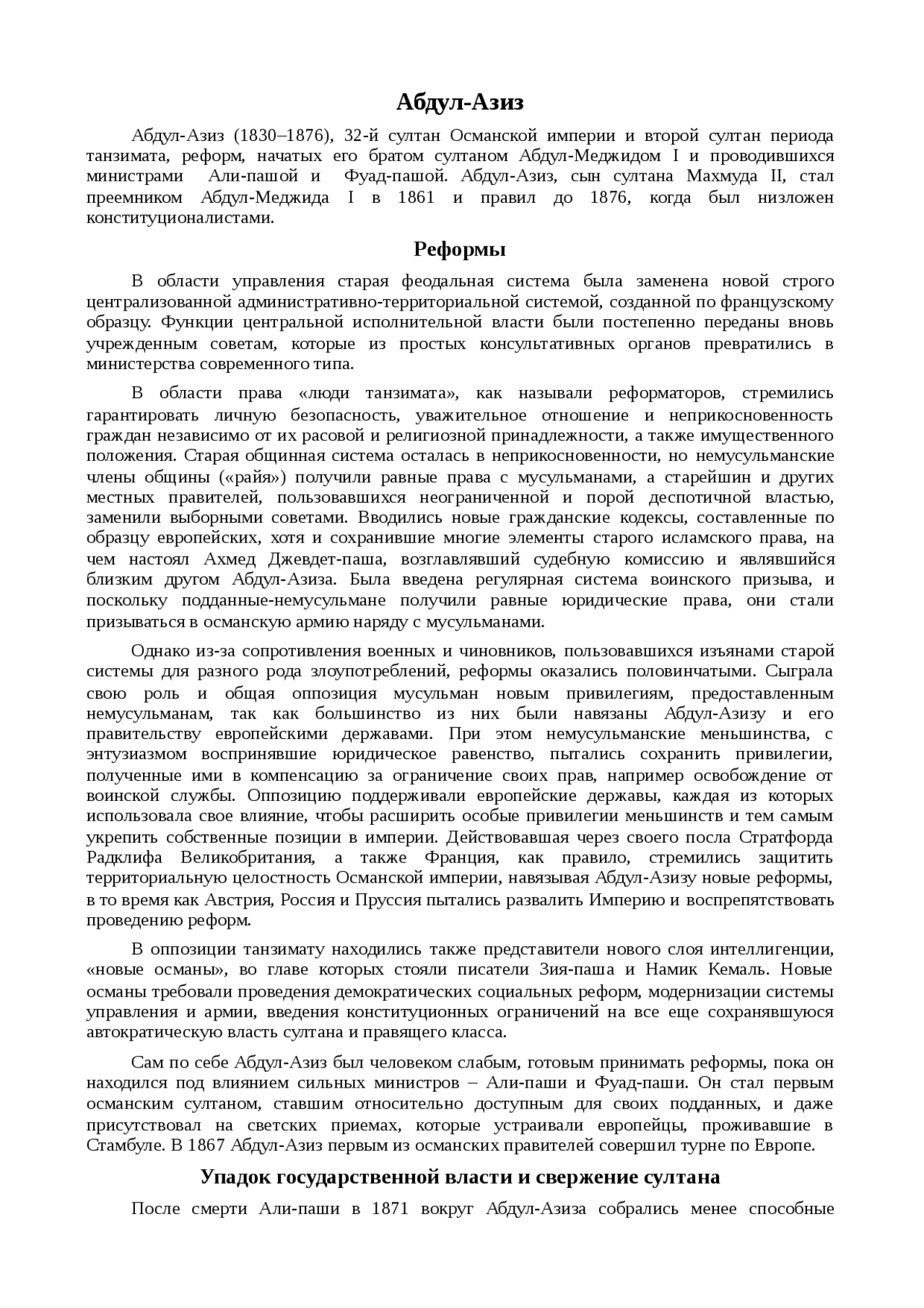 Абдул-Азиз

Абдул-Азиз (1830–1876), 32-й султан Османской империи и второй султан периода танзимата, реформ, начатых его братом султаном Абдул-Меджидом I и проводившихся министрами Али-пашой и Фуад-пашой. Абдул-Азиз, сын султана Махмуда II, стал преемником Абдул-Меджида I в 1861 и правил до 1876, когда был низложен конституционалистами.

Реформы

В области управления старая феодальная система была заменена новой строго централизованной административно-территориальной системой, созданной по французскому образцу. Функции центральной исполнительной власти были постепенно переданы вновь учрежденным советам, которые из простых консультативных органов превратились в министерства современного типа.

В области права «люди танзимата», как называли реформаторов, стремились гарантировать личную безопасность, уважительное отношение и неприкосновенность граждан независимо от их расовой и религиозной принадлежности, а также имущественного положения. Старая общинная система осталась в неприкосновенности, но немусульманские члены общины («райя») получили равные права с мусульманами, а старейшин и других местных правителей, пользовавшихся неограниченной и порой деспотичной властью, заменили выборными советами. Вводились новые гражданские кодексы, составленные по образцу европейских, хотя и сохранившие многие элементы старого исламского права, на чем настоял Ахмед Джевдет-паша, возглавлявший судебную комиссию и являвшийся близким другом Абдул-Азиза. Была введена регулярная система воинского призыва, и поскольку подданные-немусульмане получили равные юридические права, они стали призываться в османскую армию наряду с мусульманами.

Однако из-за сопротивления военных и чиновников, пользовавшихся изъянами старой системы для разного рода злоупотреблений, реформы оказались половинчатыми. Сыграла свою роль и общая оппозиция мусульман новым привилегиям, предоставленным немусульманам, так как большинство из них были навязаны Абдул-Азизу и его правительству европейскими державами. При этом немусульманские меньшинства, с энтузиазмом воспринявшие юридическое равенство, пытались сохранить привилегии, полученные ими в компенсацию за ограничение своих прав, например освобождение от воинской службы. Оппозицию поддерживали европейские державы, каждая из которых использовала свое влияние, чтобы расширить особые привилегии меньшинств и тем самым укрепить собственные позиции в империи. Действовавшая через своего посла Стратфорда Радклифа Великобритания, а также Франция, как правило, стремились защитить территориальную целостность Османской империи, навязывая Абдул-Азизу новые реформы, в то время как Австрия, Россия и Пруссия пытались развалить Империю и воспрепятствовать проведению реформ.

В оппозиции танзимату находились также представители нового слоя интеллигенции, «новые османы», во главе которых стояли писатели Зия-паша и Намик Кемаль. Новые османы требовали проведения демократических социальных реформ, модернизации системы управления и армии, введения конституционных ограничений на все еще сохранявшуюся автократическую власть султана и правящего класса.

Сам по себе Абдул-Азиз был человеком слабым, готовым принимать реформы, пока он находился под влиянием сильных министров – Али-паши и Фуад-паши. Он стал первым османским султаном, ставшим относительно доступным для своих подданных, и даже присутствовал на светских приемах, которые устраивали европейцы, проживавшие в Стамбуле. В 1867 Абдул-Азиз первым из османских правителей совершил турне по Европе.

Упадок государственной власти и свержение султана

После смерти Али-паши в 1871 вокруг Абдул-Азиза собрались менее способные